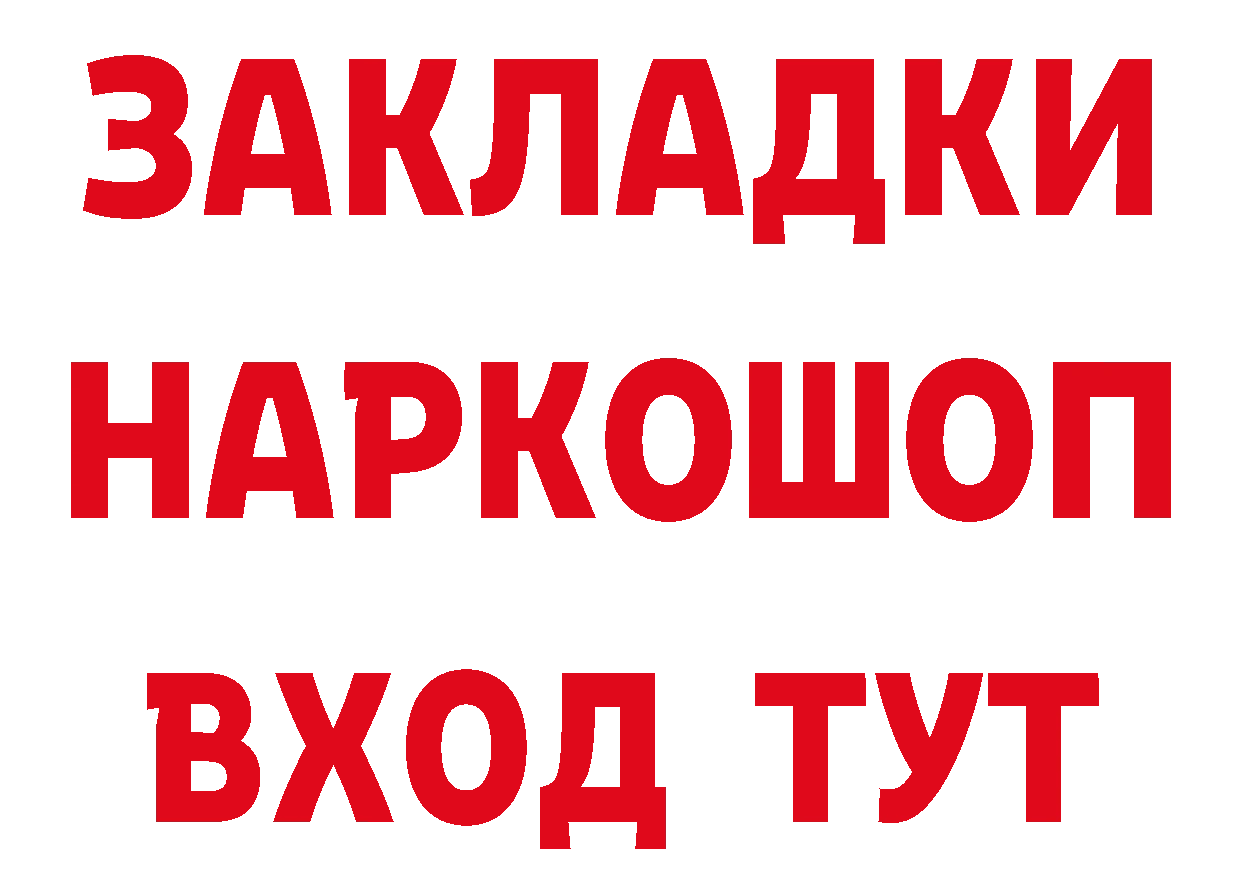 ЗАКЛАДКИ НАРКОШОП ВХОД ТУТ